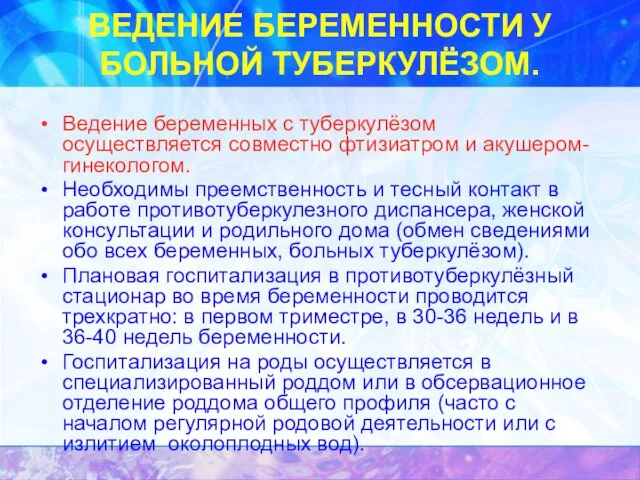 ВЕДЕНИЕ БЕРЕМЕННОСТИ У БОЛЬНОЙ ТУБЕРКУЛЁЗОМ.

• Ведение беременных с туберкулёзом осуществляется совместно фтизиатром и акушером-гинекологом.
• Необходимы преемственность и тесный контакт в работе противотуберкулезного диспансера, женской консультации и родильного дома (обмен сведениями обо всех беременных, больных туберкулёзом).
• Плановая госпитализация в противотуберкулёзный стационар во время беременности проводится трехкратно: в первом триместре, в 30-36 недель и в 36-40 недель беременности.
• Госпитализация на роды осуществляется в специализированный роддом или в обсервационное отделение роддома общего профиля (часто с началом регулярной родовой деятельности или с излитием околоплодных вод).